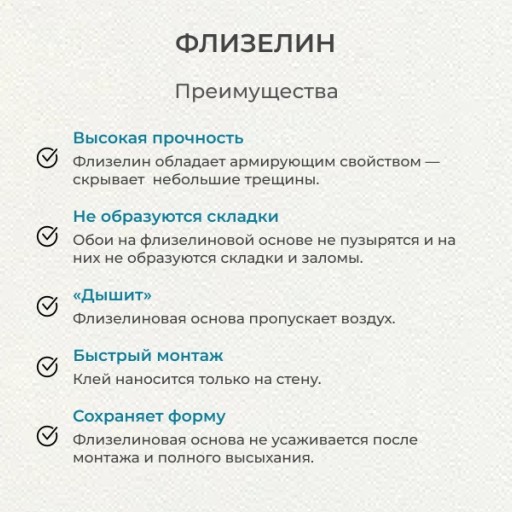 ФЛИЗЕЛИН

Преимущества

Высокая прочность
Флизелин обладает армирующим свойством — скрывает небольшие трещины.

Не образуются складки
Обои на флизелиновой основе не пузырятся и на них не образуются складки и заломы.

«Дышит»
Флизелиновая основа пропускает воздух.

Быстрый монтаж
Клей наносится только на стену.

Сохраняет форму
Флизелиновая основа не усаживается после монтажа и полного высыхания.